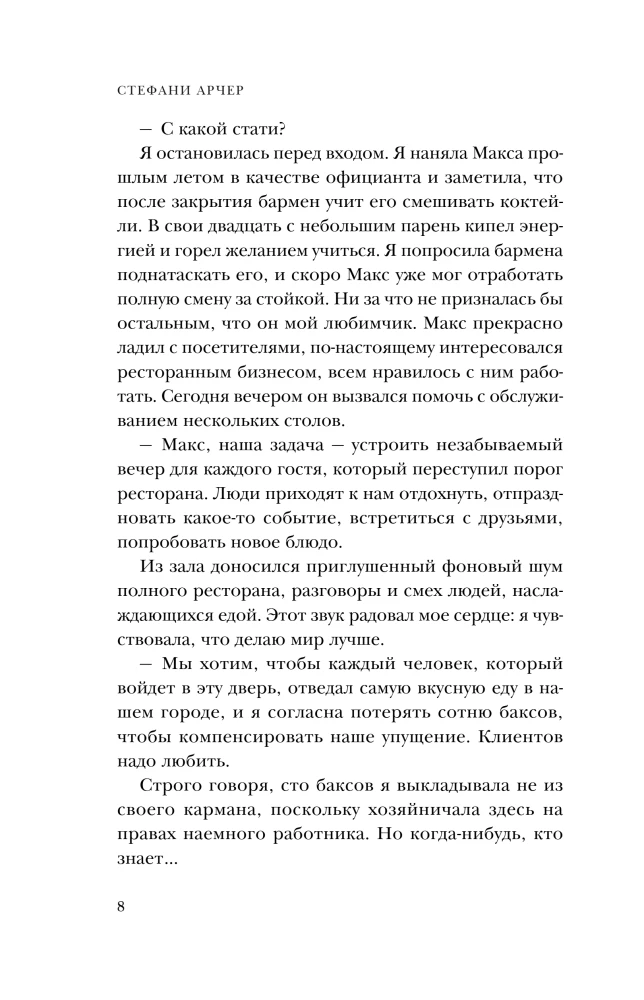 СТЕФАНИ АРЧЕР

— С какой стати?

Я остановилась перед входом. Я наняла Макса прошлым летом в качестве официанта и заметила, что после закрытия бармен учит его смешивать коктейли. В свои двадцать с небольшим парень кипел энергией и горел желанием учиться. Я попросила бармена поднатаскать его, и скоро Макс уже мог отработать полную смену за стойкой. Ни за что не призналась бы остальным, что он мой любимчик. Макс прекрасно ладил с посетителями, по-настоящему интересовался ресторанным бизнесом, всем нравилось с ним работать. Сегодня вечером он вызвался помочь с обслуживанием нескольких столов.

— Макс, наша задача — устроить незабываемый вечер для каждого гостя, который переступил порог ресторана. Люди приходят к нам отдохнуть, отпраздновать какое-то событие, встретиться с друзьями, попробовать новое блюдо.

Из зала доносился приглушенный фоновый шум полного ресторана, разговоры и смех людей, наслаждающихся едой. Этот звук радовал мое сердце: я чувствовала, что делаю мир лучше.

— Мы хотим, чтобы каждый человек, который войдет в эту дверь, отведал самую вкусную еду в нашем городе, и я согласна потерять сотню баксов, чтобы компенсировать наше упущение. Клиентов надо любить.

Строго говоря, сто баксов я выкладывала не из своего кармана, поскольку хозяйничала здесь на правах наемного работника. Но когда-нибудь, кто знает...

8